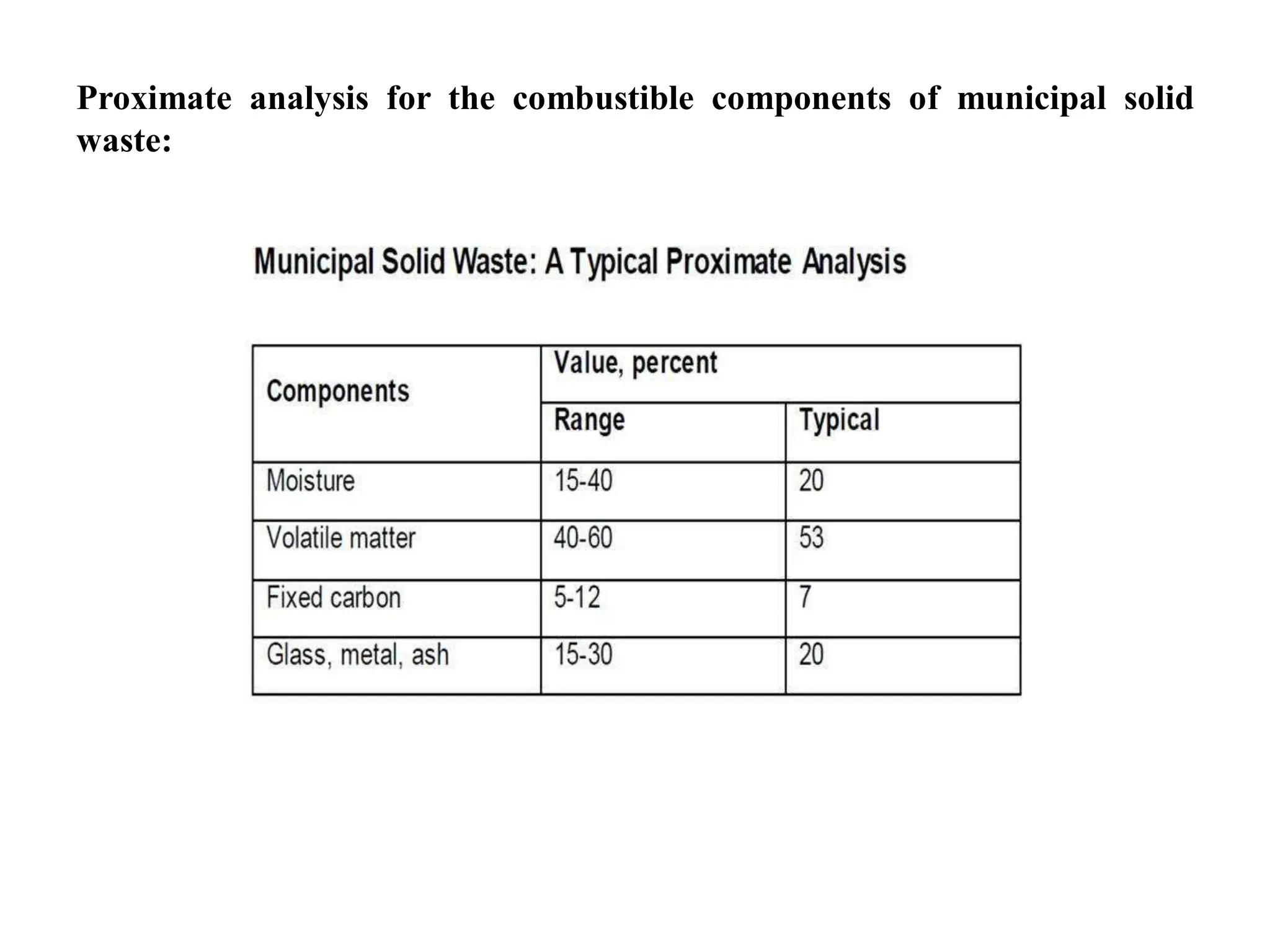 Proximate analysis for the combustible components of municipal solid waste:

Municipal Solid Waste: A Typical Proximate Analysis

| Components | Value, percent | |
|---|---|---|
| | Range | Typical |
| Moisture | 15-40 | 20 |
| Volatile matter | 40-60 | 53 |
| Fixed carbon | 5-12 | 7 |
| Glass, metal, ash | 15-30 | 20 |